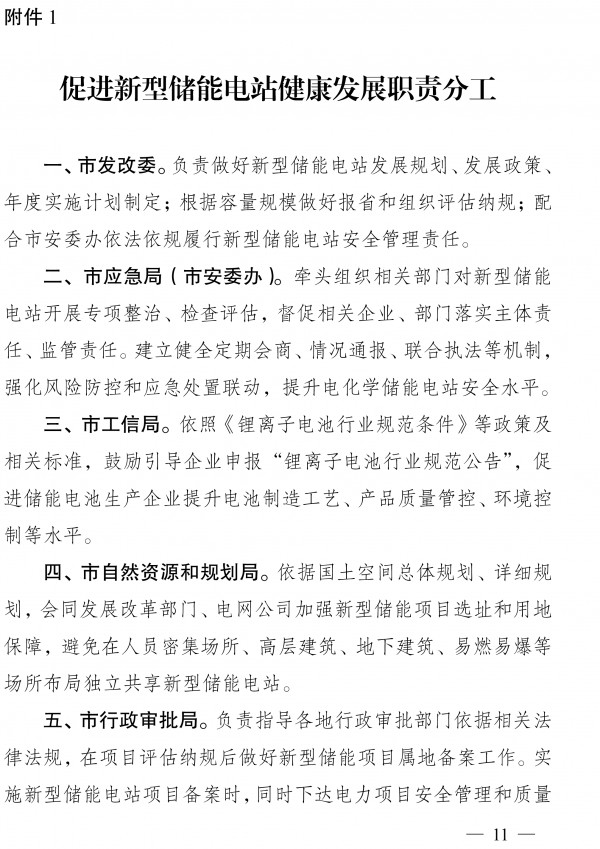 附件 1

促进新型储能电站健康发展职责分工

一、市发改委。负责做好新型储能电站发展规划、发展政策、年度实施计划制定；根据容量规模做好报省和组织评估纳规；配合市安委办依法依规履行新型储能电站安全管理责任。

二、市应急局（市安委办）。牵头组织相关部门对新型储能电站开展专项整治、检查评估，督促相关企业、部门落实主体责任、监管责任。建立健全定期会商、情况通报、联合执法等机制，强化风险防控和应急处置联动，提升电化学储能电站安全水平。

三、市工信局。依照《锂离子电池行业规范条件》等政策及相关标准，鼓励引导企业申报“锂离子电池行业规范公告”，促进储能电池生产企业提升电池制造工艺、产品质量管控、环境控制等水平。

四、市自然资源和规划局。依据国土空间总体规划、详细规划，会同发展改革部门、电网公司加强新型储能项目选址和用地保障，避免在人员密集场所、高层建筑、地下建筑、易燃易爆等场所布局独立共享新型储能电站。

五、市行政审批局。负责指导各地行政审批部门依据相关法律法规，在项目评估纳规后做好新型储能项目属地备案工作。实施新型储能电站项目备案时，同时下达电力项目安全管理和质量

— 11 —